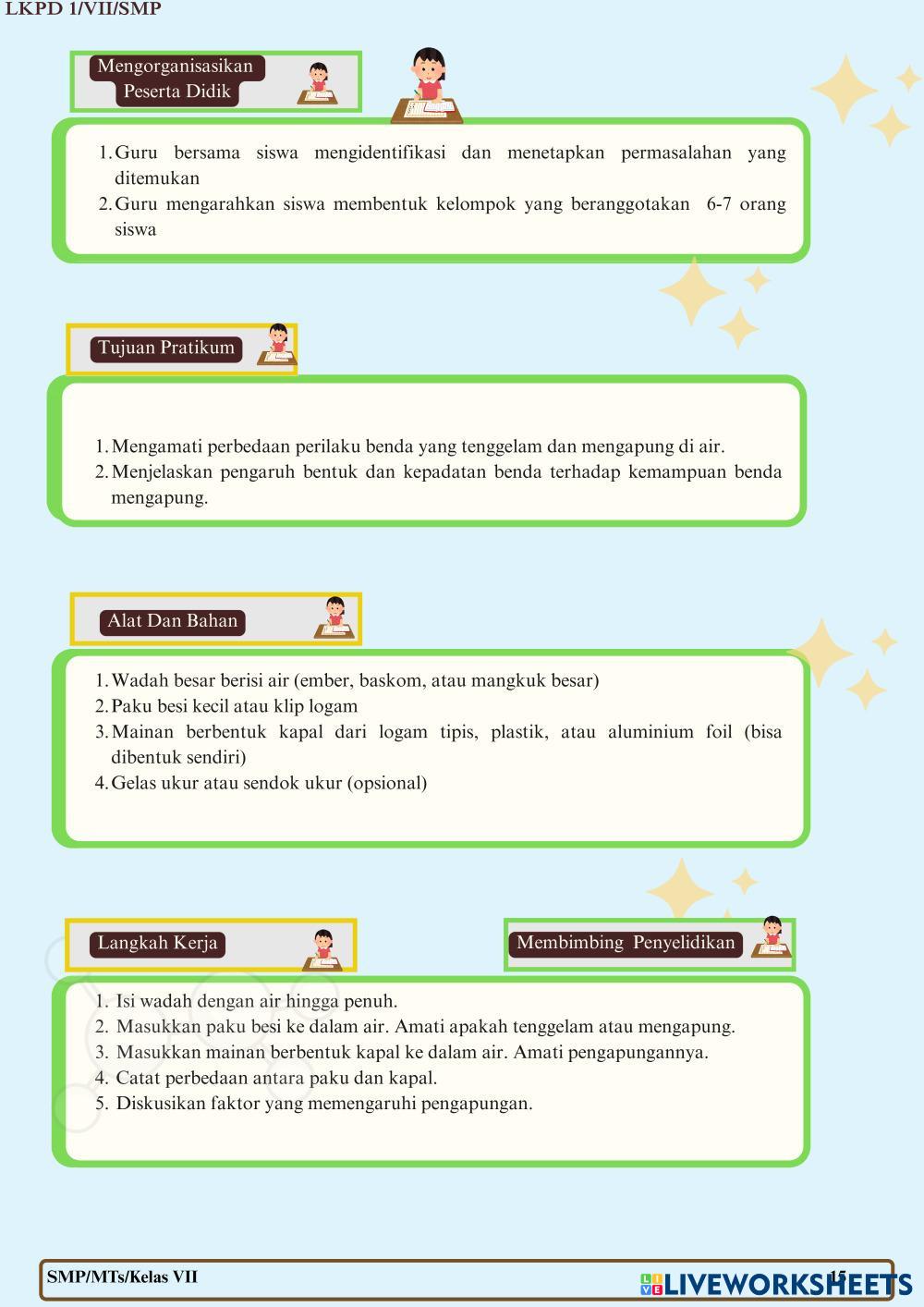 LKPD 1/VII/SMP

Mengorganisasikan Peserta Didik

1. Guru bersama siswa mengidentifikasi dan menetapkan permasalahan yang ditemukan
2. Guru mengarahkan siswa membentuk kelompok yang beranggotakan 6-7 orang siswa

Tujuan Pratikum

1. Mengamati perbedaan perilaku benda yang tenggelam dan mengapung di air.
2. Menjelaskan pengaruh bentuk dan kepadatan benda terhadap kemampuan benda mengapung.

Alat Dan Bahan

1. Wadah besar berisi air (ember, baskom, atau mangkuk besar)
2. Paku besi kecil atau klip logam
3. Mainan berbentuk kapal dari logam tipis, plastik, atau aluminium foil (bisa dibentuk sendiri)
4. Gelas ukur atau sendok ukur (opsional)

Langkah Kerja

Membimbing Penyelidikan

1. Isi wadah dengan air hingga penuh.
2. Masukkan paku besi ke dalam air. Amati apakah tenggelam atau mengapung.
3. Masukkan mainan berbentuk kapal ke dalam air. Amati pengapungannya.
4. Catat perbedaan antara paku dan kapal.
5. Diskusikan faktor yang memengaruhi pengapungan.

SMP/MTs/Kelas VII

LIVEWORKSHEETS 15